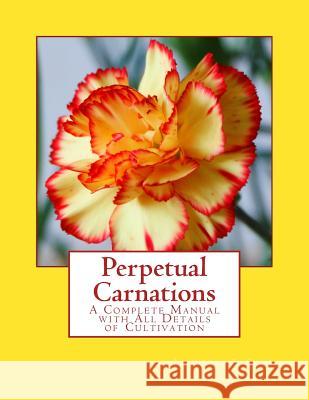 Perpetual Carnations

A Complete Manual with All Details of Cultivation

Kraina Książek